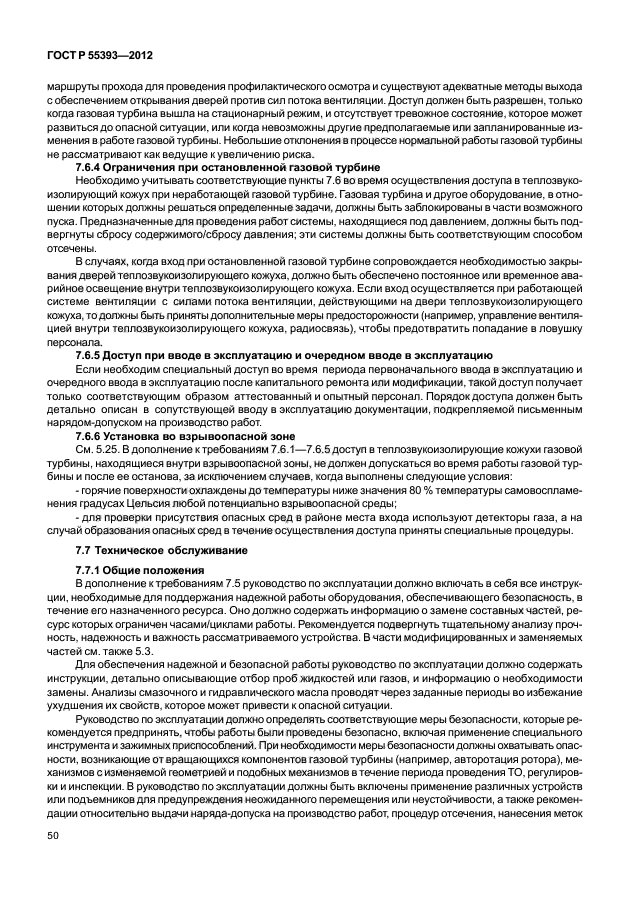 ГОСТ Р 55393—2012

маршруты прохода для проведения профилактического осмотра и существуют адекватные методы выхода с обеспечением открывания дверей против сил потока вентиляции. Доступ должен быть разрешен, только когда газовая турбина вышла на стационарный режим, и отсутствует тревожное состояние, которое может развиться до опасной ситуации, или когда невозможны другие предполагаемые или запланированные изменения в работе газовой турбины. Небольшие отклонения в процессе нормальной работы газовой турбины не рассматривают как ведущие к увеличению риска.

7.6.4 Ограничения при остановленной газовой турбине

Необходимо учитывать соответствующие пункты 7.6 во время осуществления доступа в теплозвукоизолирующий кожух при неработающей газовой турбине. Газовая турбина и другое оборудование, в отношении которых должны решаться определенные задачи, должны быть заблокированы в части возможного пуска. Предназначенные для проведения работ системы, находящиеся под давлением, должны быть подвергнуты сбросу содержимого/сбросу давления; эти системы должны быть соответствующим способом отсечены.

В случаях, когда вход при остановленной газовой турбине сопровождается необходимостью закрывания дверей теплозвукоизолирующего кожуха, должно быть обеспечено постоянное или временное аварийное освещение внутри теплозвукоизолирующего кожуха. Если вход осуществляется при работающей системе вентиляции с силами потока вентиляции, действующими на двери теплозвукоизолирующего кожуха, то должны быть приняты дополнительные меры предосторожности (например, управление вентиляцией внутри теплозвукоизолирующего кожуха, радиосвязь), чтобы предотвратить попадание в ловушку персонала.

7.6.5 Доступ при вводе в эксплуатацию и очередном вводе в эксплуатацию

Если необходим специальный доступ во время периода первоначального ввода в эксплуатацию и очередного ввода в эксплуатацию после капитального ремонта или модификации, такой доступ получает только соответствующим образом аттестованный и опытный персонал. Порядок доступа должен быть детально описан в сопутствующей вводу в эксплуатацию документации, подкрепляемой письменным нарядом-допуском на производство работ.

7.6.6 Установка во взрывоопасной зоне

См. 5.25. В дополнение к требованиям 7.6.1—7.6.5 доступ в теплозвукоизолирующие кожухи газовой турбины, находящиеся внутри взрывоопасной зоны, не должен допускаться во время работы газовой турбины и после ее останова, за исключением случаев, когда выполнены следующие условия:

- горячие поверхности охлаждены до температуры ниже значения 80 % температуры самовоспламенения градусах Цельсия любой потенциально взрывоопасной среды;

- для проверки присутствия опасных сред в районе места входа используют детекторы газа, а на случай образования опасных сред в течение осуществления доступа приняты специальные процедуры.

7.7 Техническое обслуживание

7.7.1 Общие положения

В дополнение к требованиям 7.5 руководство по эксплуатации должно включать в себя все инструкции, необходимые для поддержания надежной работы оборудования, обеспечивающего безопасность, в течение его назначенного ресурса. Оно должно содержать информацию о замене составных частей, ресурс которых ограничен часами/циклами работы. Рекомендуется подвергнуть тщательному анализу прочность, надежность и важность рассматриваемого устройства. В части модифицированных и заменяемых частей см. также 5.3.

Для обеспечения надежной и безопасной работы руководство по эксплуатации должно содержать инструкции, детально описывающие отбор проб жидкостей или газов, и информацию о необходимости замены. Анализы смазочного и гидравлического масла проводят через заданные периоды во избежание ухудшения их свойств, которое может привести к опасной ситуации.

Руководство по эксплуатации должно определять соответствующие меры безопасности, которые рекомендуется предпринять, чтобы работы были проведены безопасно, включая применение специального инструмента и зажимных приспособлений. При необходимости меры безопасности должны охватывать опасности, возникающие от вращающихся компонентов газовой турбины (например, авторотация ротора), механизмов с изменяемой геометрией и подобных механизмов в течение периода проведения ТО, регулировки и инспекции. В руководство по эксплуатации должны быть включены применение различных устройств или подъемников для предупреждения неожиданного перемещения или неустойчивости, а также рекомендации относительно выдачи наряда-допуска на производство работ, процедур отсечения, нанесения меток

50